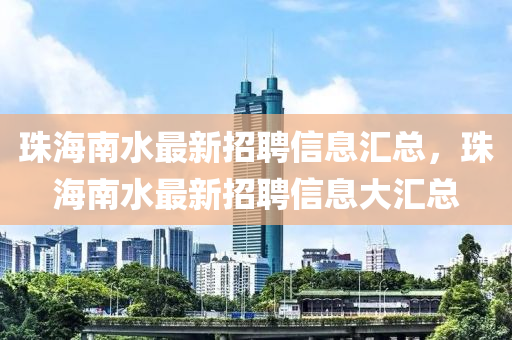 珠海南水最新招聘信息汇总，珠海南水最新招聘信息大汇总